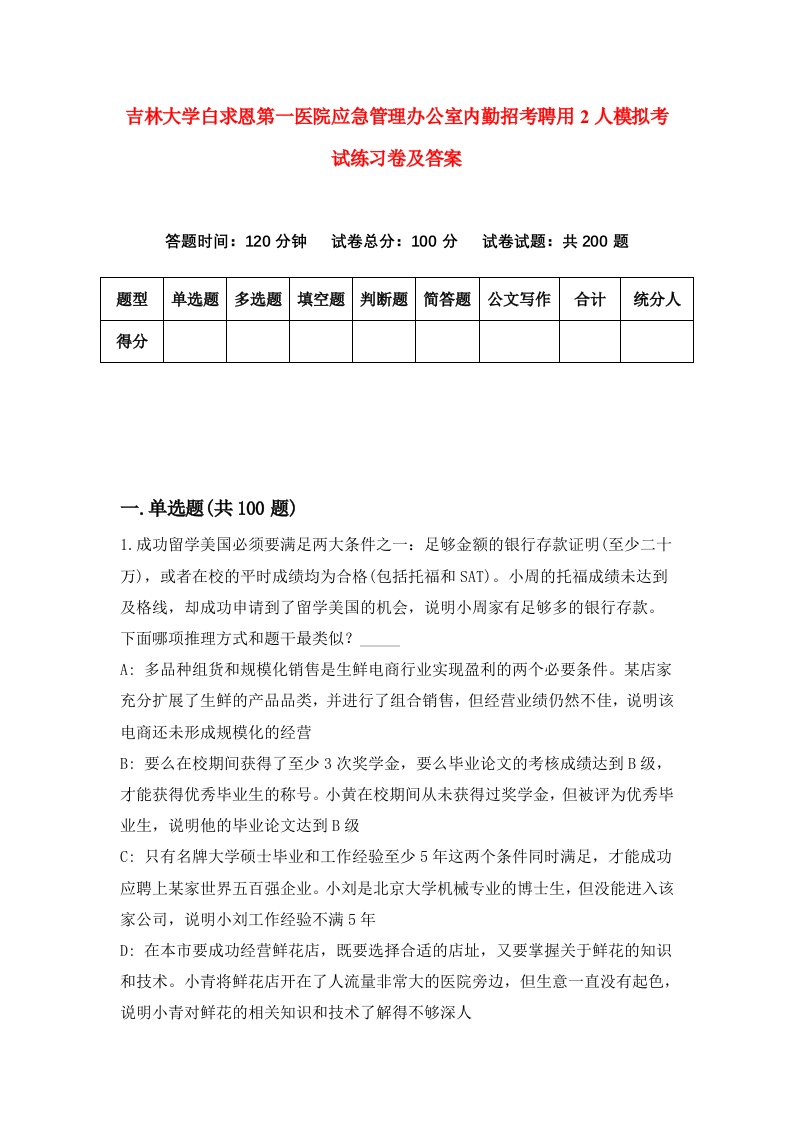 吉林大学白求恩第一医院应急管理办公室内勤招考聘用2人模拟考试练习卷及答案

答题时间：120分钟　试卷总分：100分　试卷试题：共200题

| 题型 | 单选题 | 多选题 | 填空题 | 判断题 | 简答题 | 公文写作 | 合计 | 统分人 |
|---|---|---|---|---|---|---|---|---|
| 得分 | | | | | | | | |

一.单选题(共100题)

1.成功留学美国必须要满足两大条件之一：足够金额的银行存款证明(至少二十万)，或者在校的平时成绩均为合格(包括托福和SAT)。小周的托福成绩未达到及格线，却成功申请到了留学美国的机会，说明小周家有足够多的银行存款。下面哪项推理方式和题干最类似？_____

A: 多品种组货和规模化销售是生鲜电商行业实现盈利的两个必要条件。某店家充分扩展了生鲜的产品品类，并进行了组合销售，但经营业绩仍然不佳，说明该电商还未形成规模化的经营

B: 要么在校期间获得了至少3次奖学金，要么毕业论文的考核成绩达到B级，才能获得优秀毕业生的称号。小黄在校期间从未获得过奖学金，但被评为优秀毕业生，说明他的毕业论文达到B级

C: 只有名牌大学硕士毕业和工作经验至少5年这两个条件同时满足，才能成功应聘上某家世界五百强企业。小刘是北京大学机械专业的博士生，但没能进入该家公司，说明小刘工作经验不满5年

D: 在本市要成功经营鲜花店，既要选择合适的店址，又要掌握关于鲜花的知识和技术。小青将鲜花店开在了人流量非常大的医院旁边，但生意一直没有起色，说明小青对鲜花的相关知识和技术了解得不够深人